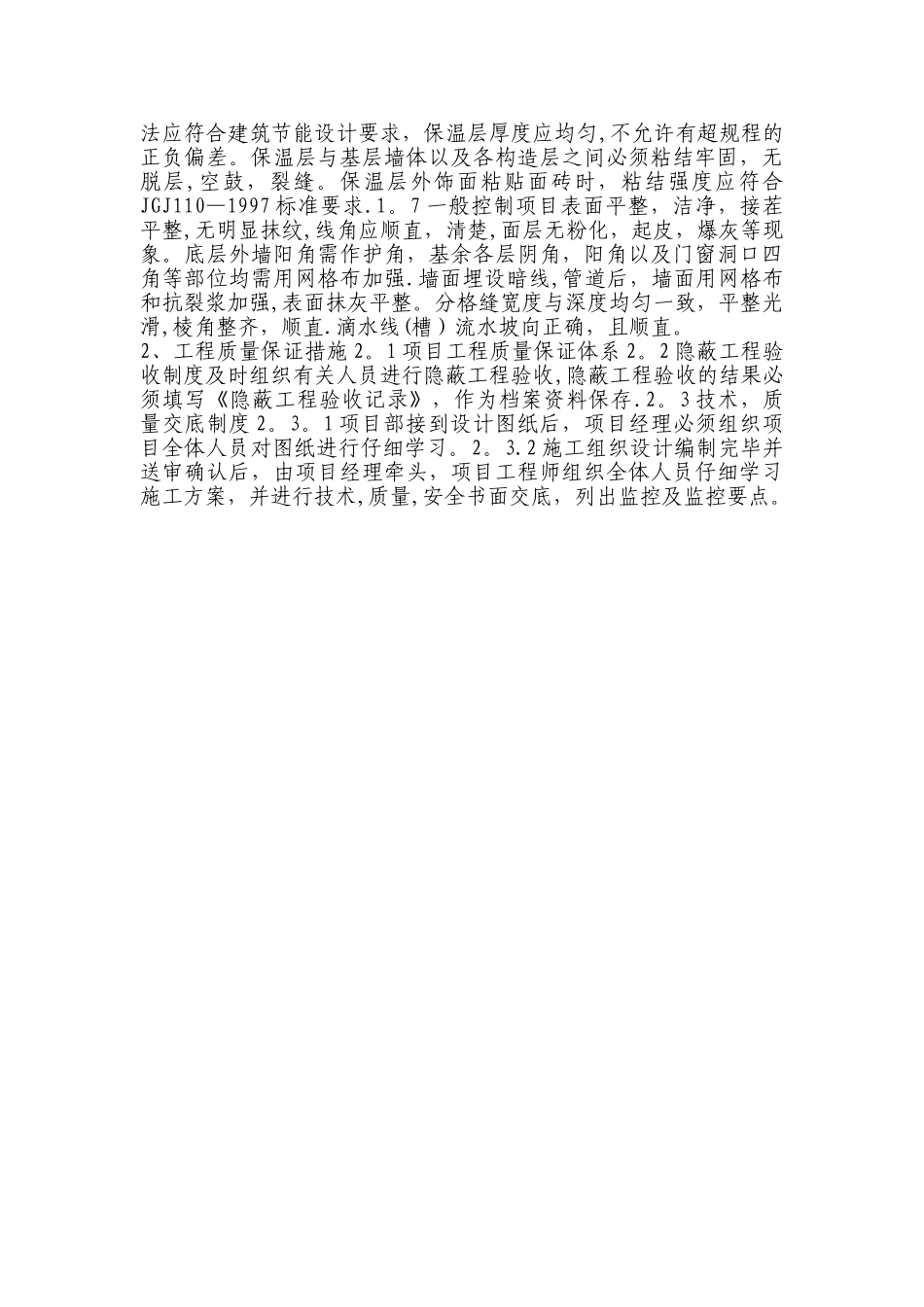 法应符合建筑节能设计要求，保温层厚度应均匀,不允许有超规程的正负偏差。保温层与基层墙体以及各构造层之间必须粘结牢固，无脱层,空鼓，裂缝。保温层外饰面粘贴面砖时，粘结强度应符合JGJ110—1997标准要求.1。7一般控制项目表面平整，洁净，接茬平整,无明显抹纹,线角应顺直，清楚,面层无粉化，起皮，爆灰等现象。底层外墙阳角需作护角，基余各层阴角，阳角以及门窗洞口四角等部位均需用网格布加强.墙面埋设暗线,管道后，墙面用网格布和抗裂浆加强,表面抹灰平整。分格缝宽度与深度均匀一致，平整光滑,棱角整齐，顺直.滴水线(槽）流水坡向正确，且顺直。
2、工程质量保证措施2。1项目工程质量保证体系2。2隐蔽工程验收制度及时组织有关人员进行隐蔽工程验收,隐蔽工程验收的结果必须填写《隐蔽工程验收记录》，作为档案资料保存.2。3技术，质量交底制度2。3。1项目部接到设计图纸后，项目经理必须组织项目全体人员对图纸进行仔细学习。2。3.2施工组织设计编制完毕并送审确认后，由项目经理牵头，项目工程师组织全体人员仔细学习施工方案，并进行技术,质量,安全书面交底，列出监控及监控要点。